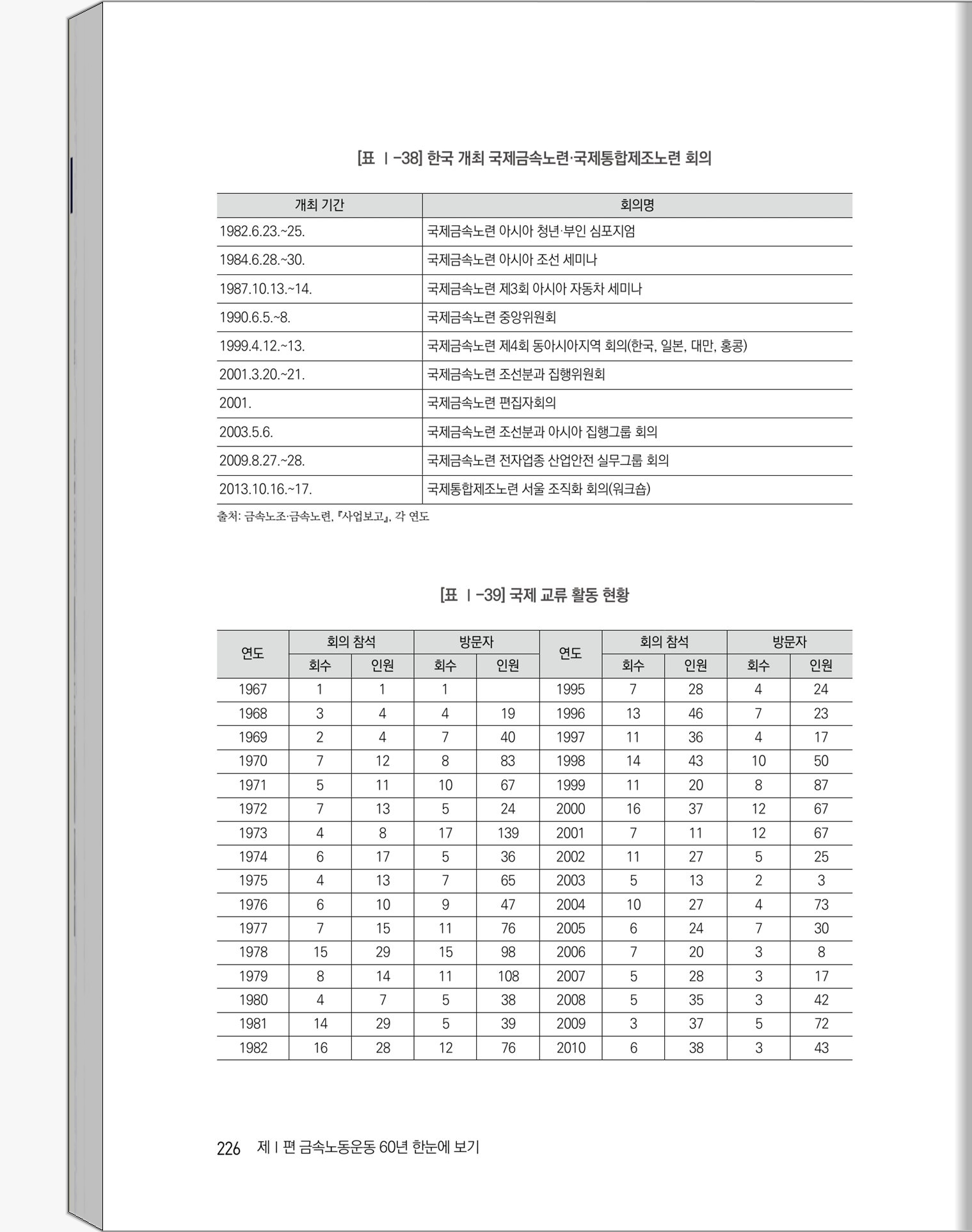 [표 Ⅰ-38] 한국 개최 국제금속노련·국제통합제조노련 회의

| 개최 기간 | 회의명 |
|---|---|
| 1982.6.23.~25. | 국제금속노련 아시아 청년·부인 심포지엄 |
| 1984.6.28.~30. | 국제금속노련 아시아 조선 세미나 |
| 1987.10.13.~14. | 국제금속노련 제3회 아시아 자동차 세미나 |
| 1990.6.5.~8. | 국제금속노련 중앙위원회 |
| 1999.4.12.~13. | 국제금속노련 제4회 동아시아지역 회의(한국, 일본, 대만, 홍콩) |
| 2001.3.20.~21. | 국제금속노련 조선분과 집행위원회 |
| 2001. | 국제금속노련 편집자회의 |
| 2003.5.6. | 국제금속노련 조선분과 아시아 집행그룹 회의 |
| 2009.8.27.~28. | 국제금속노련 전자업종 산업안전 실무그룹 회의 |
| 2013.10.16.~17. | 국제통합제조노련 서울 조직화 회의(워크숍) |

출처: 금속노조·금속노련, 『사업보고』, 각 연도

[표 Ⅰ-39] 국제 교류 활동 현황

| 연도 | 회의 참석 회수 | 회의 참석 인원 | 방문자 회수 | 방문자 인원 | 연도 | 회의 참석 회수 | 회의 참석 인원 | 방문자 회수 | 방문자 인원 |
|---|---|---|---|---|---|---|---|---|---|
| 1967 | 1 | 1 | 1 | | 1995 | 7 | 28 | 4 | 24 |
| 1968 | 3 | 4 | 4 | 19 | 1996 | 13 | 46 | 7 | 23 |
| 1969 | 2 | 4 | 7 | 40 | 1997 | 11 | 36 | 4 | 17 |
| 1970 | 7 | 12 | 8 | 83 | 1998 | 14 | 43 | 10 | 50 |
| 1971 | 5 | 11 | 10 | 67 | 1999 | 11 | 20 | 8 | 87 |
| 1972 | 7 | 13 | 5 | 24 | 2000 | 16 | 37 | 12 | 67 |
| 1973 | 4 | 8 | 17 | 139 | 2001 | 7 | 11 | 12 | 67 |
| 1974 | 6 | 17 | 5 | 36 | 2002 | 11 | 27 | 5 | 25 |
| 1975 | 4 | 13 | 7 | 65 | 2003 | 5 | 13 | 2 | 3 |
| 1976 | 6 | 10 | 9 | 47 | 2004 | 10 | 27 | 4 | 73 |
| 1977 | 7 | 15 | 11 | 76 | 2005 | 6 | 24 | 7 | 30 |
| 1978 | 15 | 29 | 15 | 98 | 2006 | 7 | 20 | 3 | 8 |
| 1979 | 8 | 14 | 11 | 108 | 2007 | 5 | 28 | 3 | 17 |
| 1980 | 4 | 7 | 5 | 38 | 2008 | 5 | 35 | 3 | 42 |
| 1981 | 14 | 29 | 5 | 39 | 2009 | 3 | 37 | 5 | 72 |
| 1982 | 16 | 28 | 12 | 76 | 2010 | 6 | 38 | 3 | 43 |

226 제Ⅰ편 금속노동운동 60년 한눈에 보기